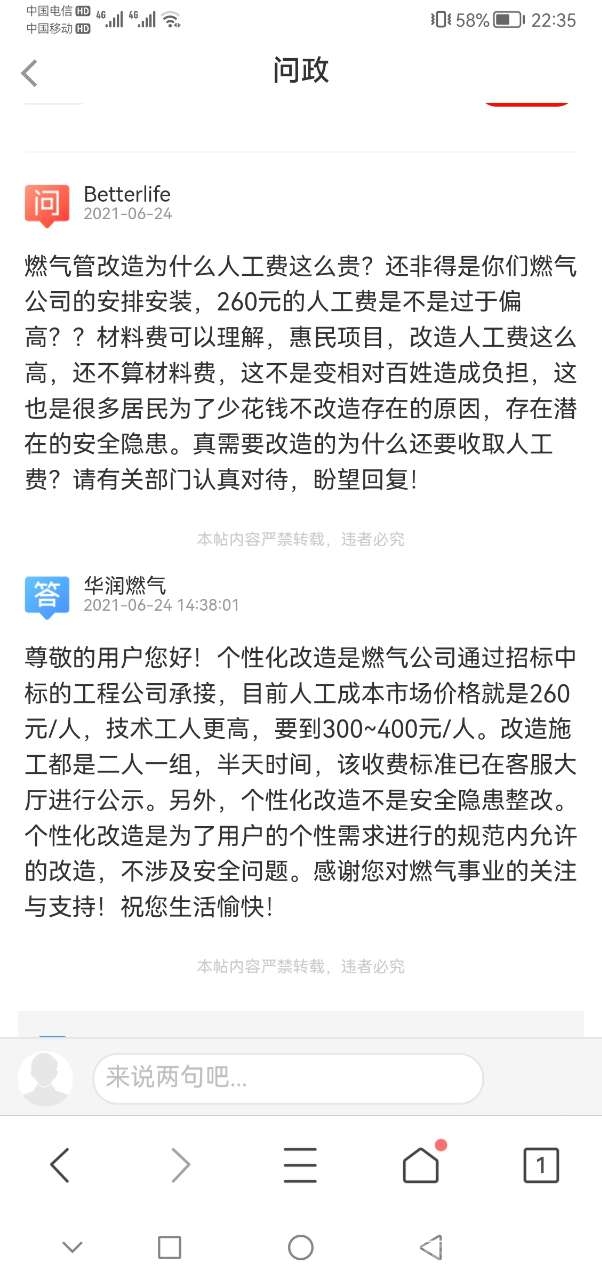 中国电信 HD 4G
中国移动 HD 4G
58% 22:35

问政

问
Betterlife
2021-06-24

燃气管改造为什么人工费这么贵？还非得是你们燃气公司的安排安装，260元的人工费是不是过于偏高？？材料费可以理解，惠民项目，改造人工费这么高，还不算材料费，这不是变相对百姓造成负担，这也是很多居民为了少花钱不改造存在的原因，存在潜在的安全隐患。真需要改造的为什么还要收取人工费？请有关部门认真对待，盼望回复！

本帖内容严禁转载，违者必究

答
华润燃气
2021-06-24 14:38:01

尊敬的用户您好！个性化改造是燃气公司通过招标中标的工程公司承接，目前人工成本市场价格就是260元/人，技术工人更高，要到300~400元/人。改造施工都是二人一组，半天时间，该收费标准已在客服大厅进行公示。另外，个性化改造不是安全隐患整改。个性化改造是为了用户的个性需求进行的规范内允许的改造，不涉及安全问题。感谢您对燃气事业的关注与支持！祝您生活愉快！

本帖内容严禁转载，违者必究

来说两句吧...

1